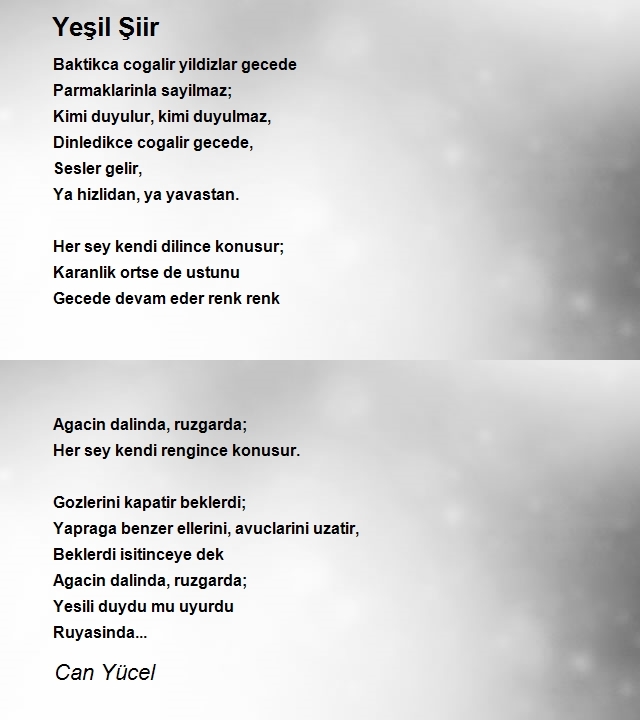 Yeşil Şiir

Baktikca cogalir yildizlar gecede
Parmaklarinla sayilmaz;
Kimi duyulur, kimi duyulmaz,
Dinledikce cogalir gecede,
Sesler gelir,
Ya hizlidan, ya yavastan.

Her sey kendi dilince konusur;
Karanlik ortse de ustunu
Gecede devam eder renk renk

Agacin dalinda, ruzgarda;
Her sey kendi rengince konusur.

Gozlerini kapatir beklerdi;
Yapraga benzer ellerini, avuclarini uzatir,
Beklerdi isitinceye dek
Agacin dalinda, ruzgarda;
Yesili duydu mu uyurdu
Ruyasinda...

Can Yücel